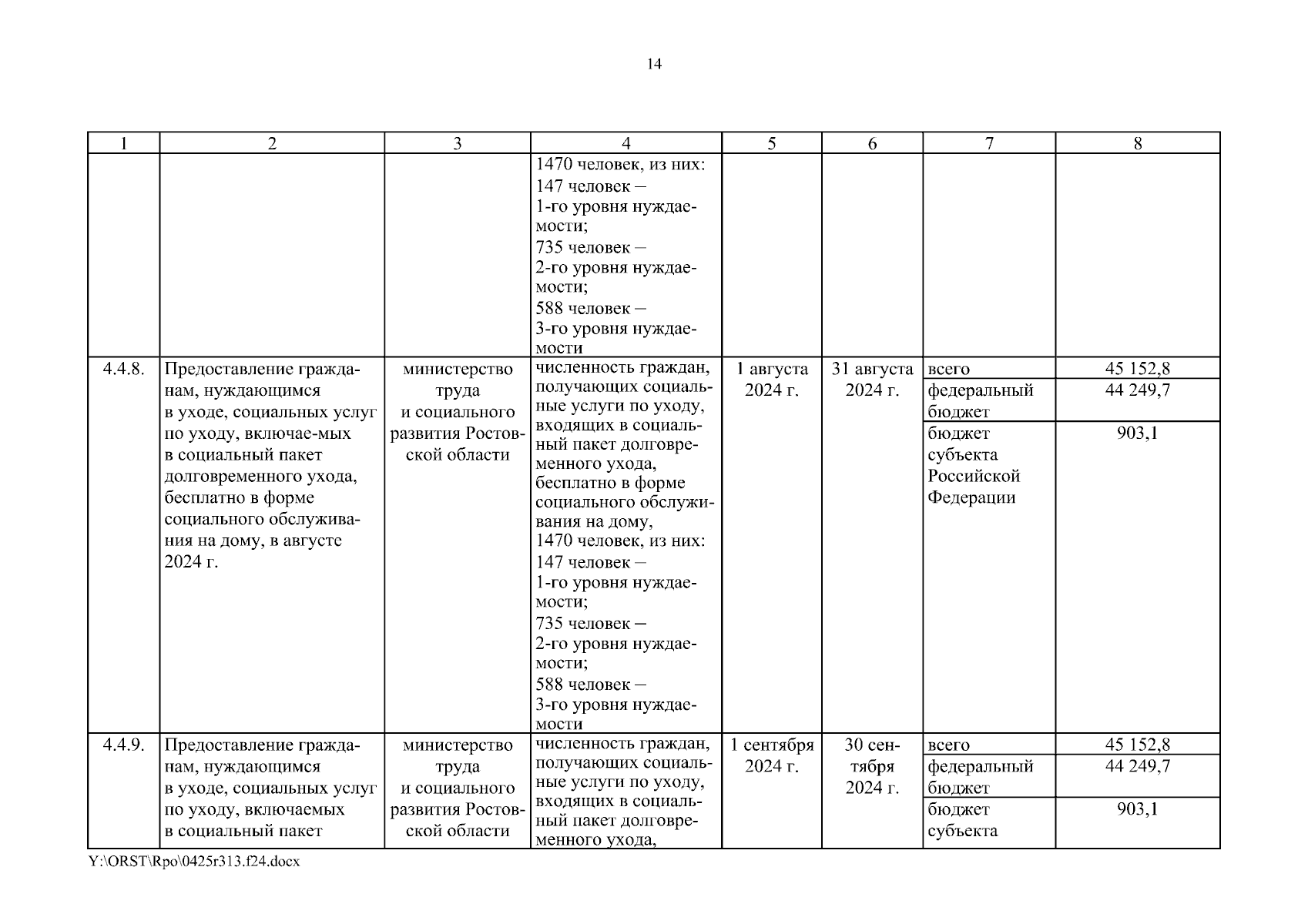 14

| 1 | 2 | 3 | 4 | 5 | 6 | 7 | 8 |
|---|---|---|---|---|---|---|---|
| | | | 1470 человек, из них: 147 человек – 1-го уровня нуждаемости; 735 человек – 2-го уровня нуждаемости; 588 человек – 3-го уровня нуждаемости | | | | |
| 4.4.8. | Предоставление гражданам, нуждающимся в уходе, социальных услуг по уходу, включае-мых в социальный пакет долговременного ухода, бесплатно в форме социального обслуживания на дому, в августе 2024 г. | министерство труда и социального развития Ростовской области | численность граждан, получающих социальные услуги по уходу, входящих в социальный пакет долговременного ухода, бесплатно в форме социального обслуживания на дому, 1470 человек, из них: 147 человек – 1-го уровня нуждаемости; 735 человек – 2-го уровня нуждаемости; 588 человек – 3-го уровня нуждаемости | 1 августа 2024 г. | 31 августа 2024 г. | всего | 45 152,8 |
| | | | | | | федеральный бюджет | 44 249,7 |
| | | | | | | бюджет субъекта Российской Федерации | 903,1 |
| 4.4.9. | Предоставление гражданам, нуждающимся в уходе, социальных услуг по уходу, включаемых в социальный пакет | министерство труда и социального развития Ростовской области | численность граждан, получающих социальные услуги по уходу, входящих в социальный пакет долговременного ухода, | 1 сентября 2024 г. | 30 сентября 2024 г. | всего | 45 152,8 |
| | | | | | | федеральный бюджет | 44 249,7 |
| | | | | | | бюджет субъекта | 903,1 |

Y:\ORST\Rpo\0425r313.f24.docx